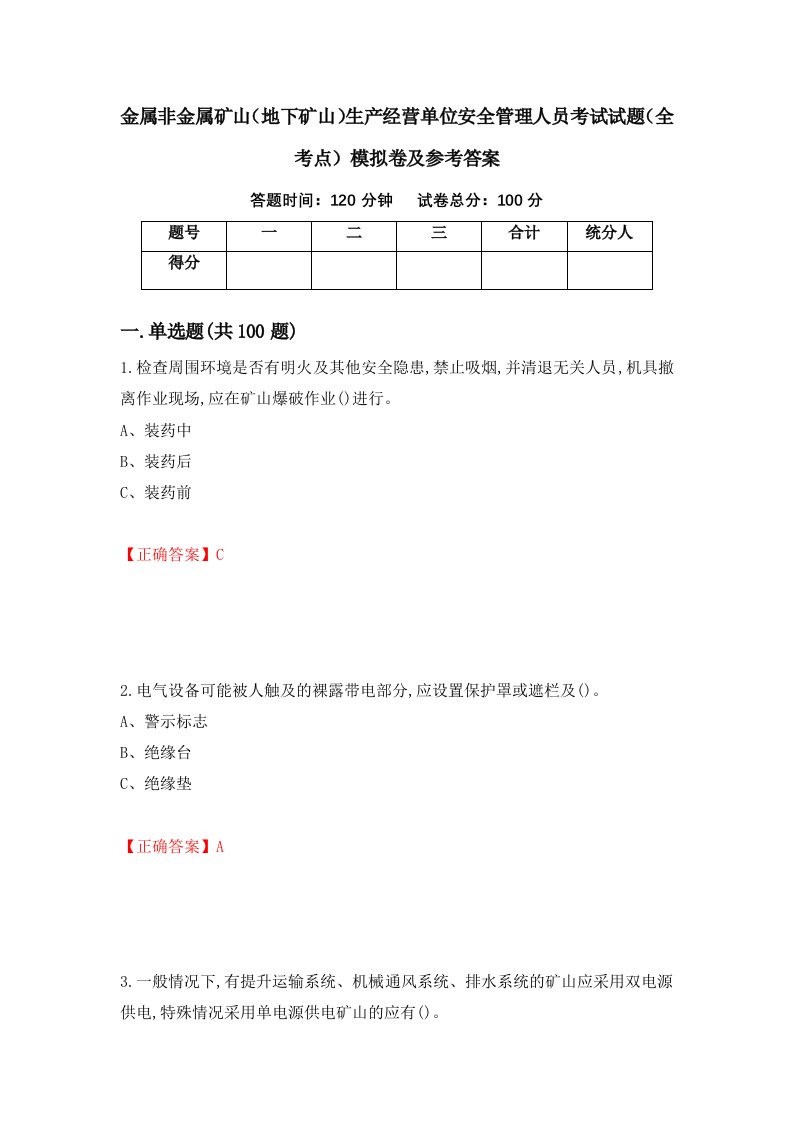 金属非金属矿山(地下矿山)生产经营单位安全管理人员考试试题(全考点) 模拟卷及参考答案

答题时间：120 分钟　　试卷总分：100 分

| 题号 | 一 | 二 | 三 | 合计 | 统分人 |
|---|---|---|---|---|---|
| 得分 |  |  |  |  |  |

一.单选题(共 100 题)

1.检查周围环境是否有明火及其他安全隐患,禁止吸烟,并清退无关人员,机具撤离作业现场,应在矿山爆破作业()进行。

A、装药中

B、装药后

C、装药前

【正确答案】C

2.电气设备可能被人触及的裸露带电部分,应设置保护罩或遮栏及()。

A、警示标志

B、绝缘台

C、绝缘垫

【正确答案】A

3.一般情况下,有提升运输系统、机械通风系统、排水系统的矿山应采用双电源供电,特殊情况采用单电源供电矿山的应有()。